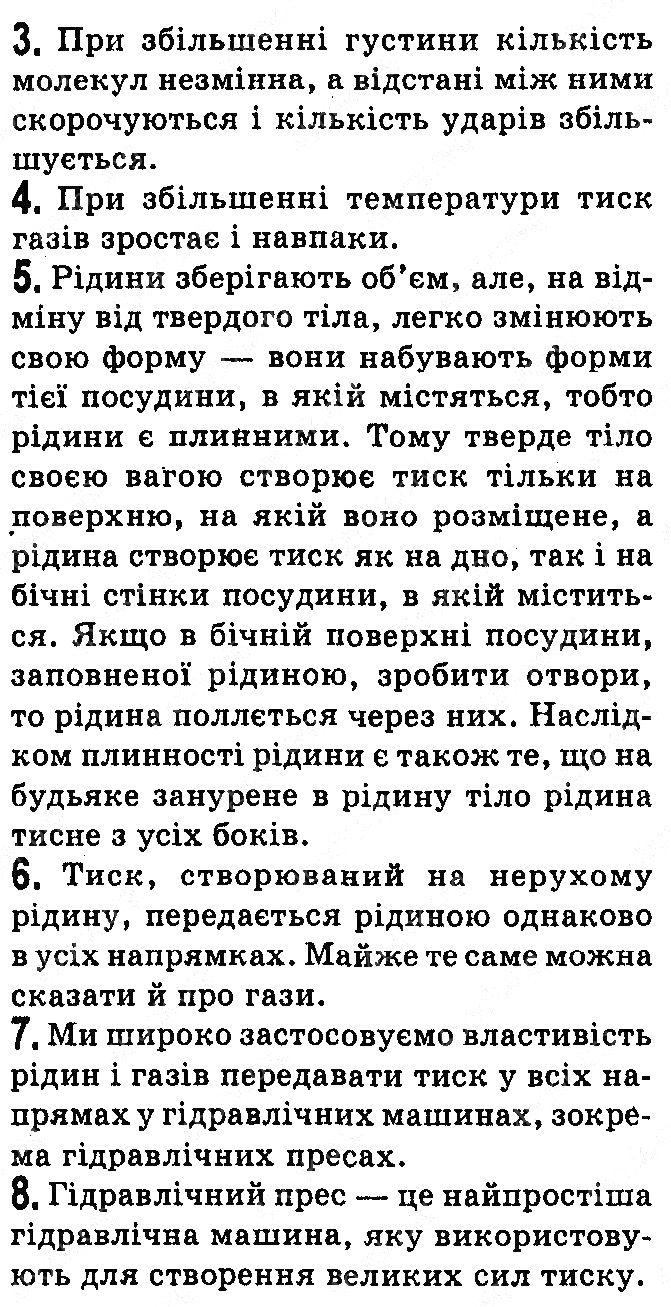 3. При збільшенні густини кількість молекул незмінна, а відстані між ними скорочуються і кількість ударів збільшується.
4. При збільшенні температури тиск газів зростає і навпаки.
5. Рідини зберігають об'єм, але, на відміну від твердого тіла, легко змінюють свою форму — вони набувають форми тієї посудини, в якій містяться, тобто рідини є плинними. Тому тверде тіло своєю вагою створює тиск тільки на поверхню, на якій воно розміщене, а рідина створює тиск як на дно, так і на бічні стінки посудини, в якій міститься. Якщо в бічній поверхні посудини, заповненої рідиною, зробити отвори, то рідина поллється через них. Наслідком плинності рідини є також те, що на будьяке занурене в рідину тіло рідина тисне з усіх боків.
6. Тиск, створюваний на нерухому рідину, передається рідиною однаково в усіх напрямках. Майже те саме можна сказати й про гази.
7. Ми широко застосовуємо властивість рідин і газів передавати тиск у всіх напрямах у гідравлічних машинах, зокрема гідравлічних пресах.
8. Гідравлічний прес — це найпростіша гідравлічна машина, яку використовують для створення великих сил тиску.